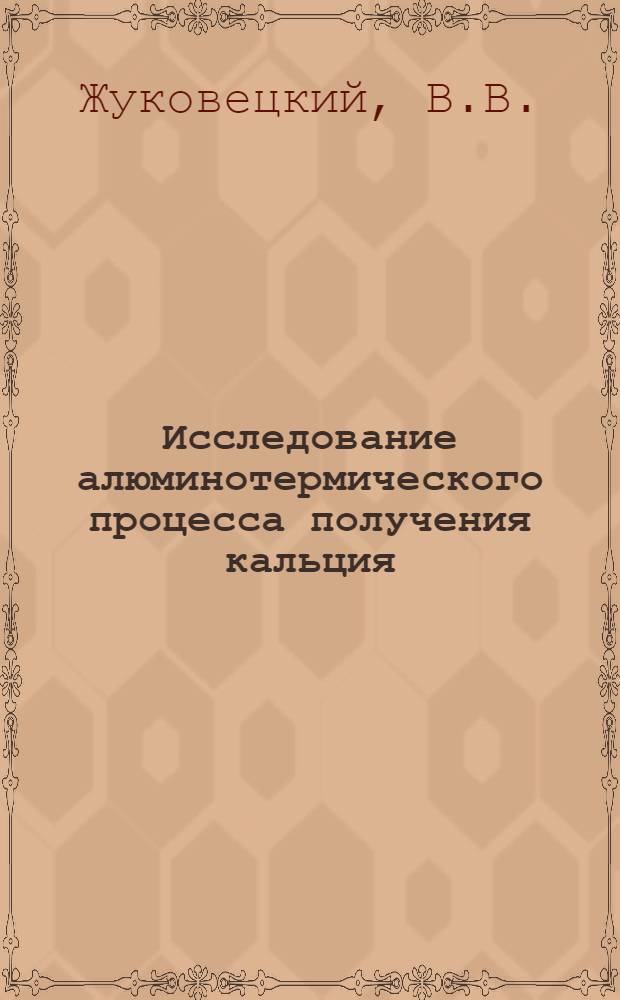 Жуковецкий, В.В.

Исследование алюминотермического процесса получения кальция